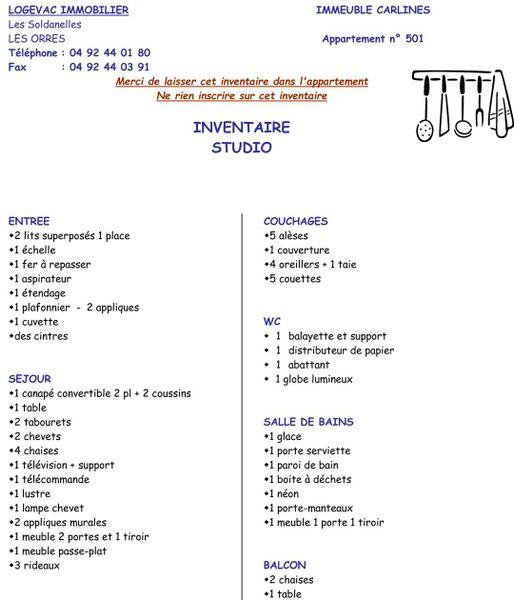 LOGEVAC IMMOBILIER
Les Soldanelles
LES ORRES
Téléphone : 04 92 44 01 80
Fax : 04 92 44 03 91

IMMEUBLE CARLINES

Appartement n° 501

Merci de laisser cet inventaire dans l'appartement
Ne rien inscrire sur cet inventaire

INVENTAIRE
STUDIO

ENTREE
•2 lits superposés 1 place
•1 échelle
•1 fer à repasser
•1 aspirateur
•1 étendage
•1 plafonnier - 2 appliques
•1 cuvette
•des cintres

SEJOUR
•1 canapé convertible 2 pl + 2 coussins
•1 table
•2 tabourets
•2 chevets
•4 chaises
•1 télévision + support
•1 télécommande
•1 lustre
•1 lampe chevet
•2 appliques murales
•1 meuble 2 portes et 1 tiroir
•1 meuble passe-plat
•3 rideaux

COUCHAGES
•5 alèses
•1 couverture
•4 oreillers + 1 taie
•5 couettes

WC
• 1 balayette et support
• 1 distributeur de papier
• 1 abattant
• 1 globe lumineux

SALLE DE BAINS
•1 glace
•1 porte serviette
•1 paroi de bain
•1 boite à déchets
•1 néon
•1 porte-manteaux
•1 meuble 1 porte 1 tiroir

BALCON
•2 chaises
•1 table